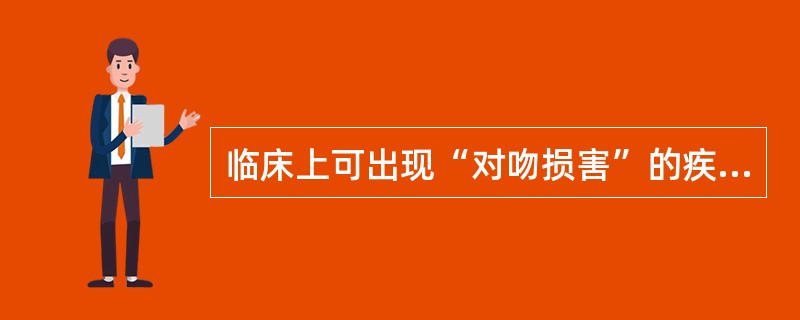 临床上可出现“对吻损害”的疾...